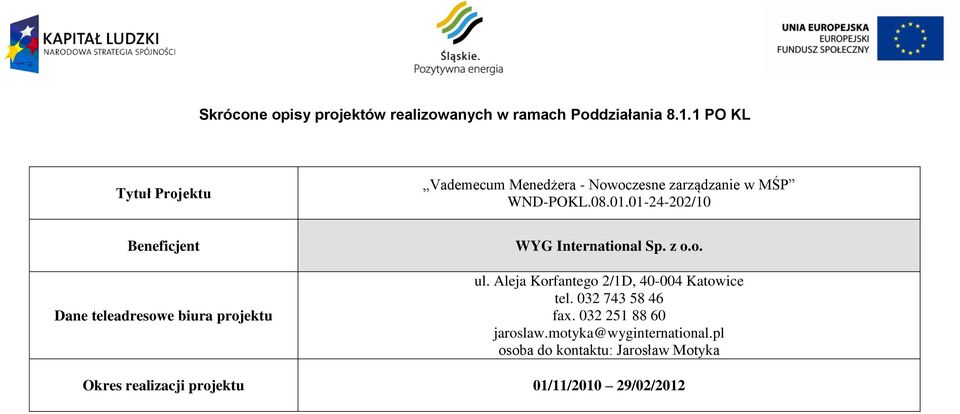 KAPITAŁ LUDZKI
NARODOWA STRATEGIA SPÓJNOŚCI

Śląskie.
Pozytywna energia

UNIA EUROPEJSKA
EUROPEJSKI
FUNDUSZ SPOŁECZNY

Skrócone opisy projektów realizowanych w ramach Poddziałania 8.1.1 PO KL

| Tytuł Projektu | „Vademecum Menedżera - Nowoczesne zarządzanie w MŚP” WND-POKL.08.01.01-24-202/10 |
|---|---|
| Beneficjent | WYG International Sp. z o.o. |
| Dane teleadresowe biura projektu | ul. Aleja Korfantego 2/1D, 40-004 Katowice tel. 032 743 58 46 fax. 032 251 88 60 jaroslaw.motyka@wyginternational.pl osoba do kontaktu: Jarosław Motyka |
| Okres realizacji projektu | 01/11/2010 – 29/02/2012 |